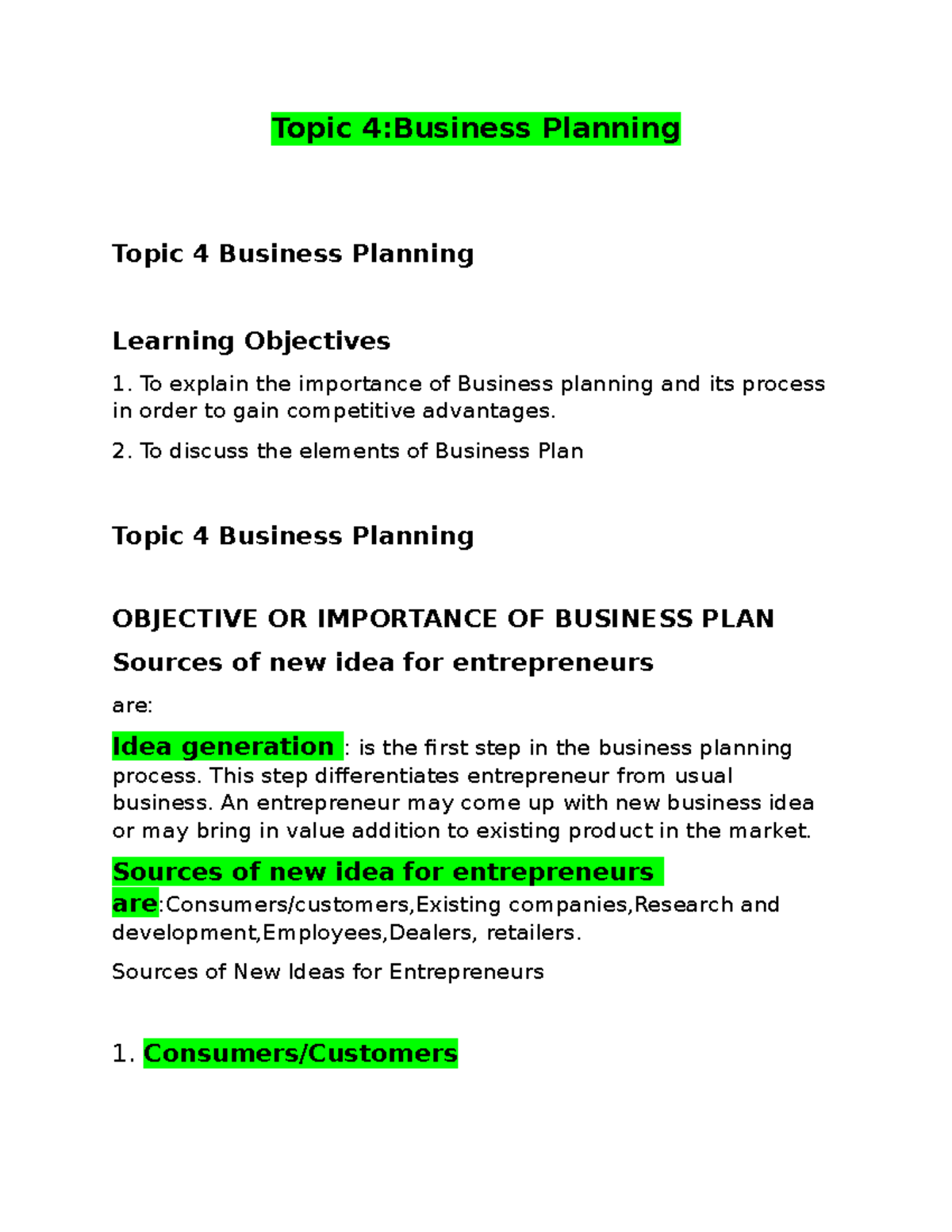 Topic 4:Business Planning

Topic 4 Business Planning

Learning Objectives

1. To explain the importance of Business planning and its process in order to gain competitive advantages.

2. To discuss the elements of Business Plan

Topic 4 Business Planning

OBJECTIVE OR IMPORTANCE OF BUSINESS PLAN

Sources of new idea for entrepreneurs

are:

Idea generation : is the first step in the business planning process. This step differentiates entrepreneur from usual business. An entrepreneur may come up with new business idea or may bring in value addition to existing product in the market.

Sources of new idea for entrepreneurs are:Consumers/customers,Existing companies,Research and development,Employees,Dealers, retailers.

Sources of New Ideas for Entrepreneurs

1. Consumers/Customers